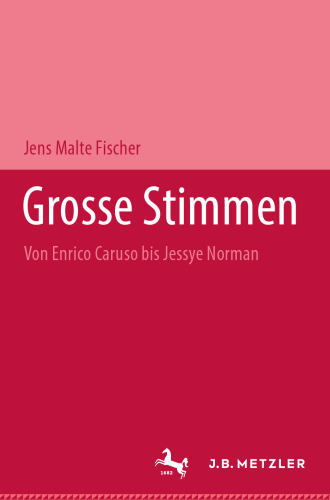 Jens Malte Fischer

Grosse Stimmen

Von Enrico Caruso bis Jessye Norman

1682

J.B. METZLER